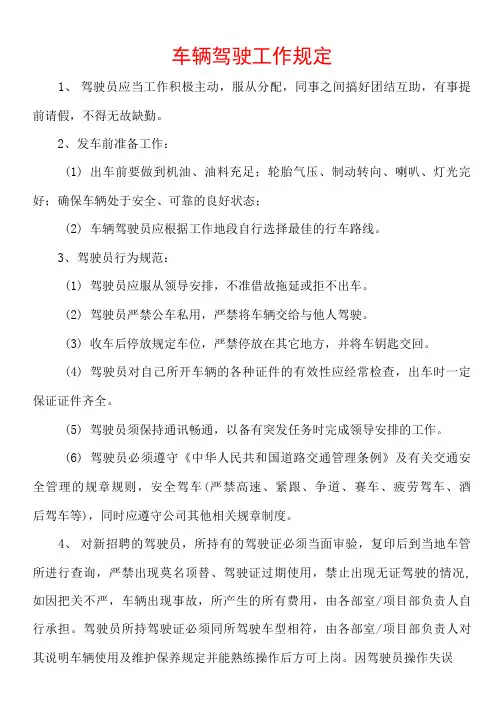 车辆驾驶工作规定

1、 驾驶员应当工作积极主动，服从分配，同事之间搞好团结互助，有事提前请假，不得无故缺勤。

2、发车前准备工作：

(1) 出车前要做到机油、油料充足；轮胎气压、制动转向、喇叭、灯光完好；确保车辆处于安全、可靠的良好状态；

(2) 车辆驾驶员应根据工作地段自行选择最佳的行车路线。

3、驾驶员行为规范：

(1) 驾驶员应服从领导安排，不准借故拖延或拒不出车。

(2) 驾驶员严禁公车私用，严禁将车辆交给与他人驾驶。

(3) 收车后停放规定车位，严禁停放在其它地方，并将车钥匙交回。

(4) 驾驶员对自己所开车辆的各种证件的有效性应经常检查，出车时一定保证证件齐全。

(5) 驾驶员须保持通讯畅通，以备有突发任务时完成领导安排的工作。

(6) 驾驶员必须遵守《中华人民共和国道路交通管理条例》及有关交通安全管理的规章规则，安全驾车(严禁高速、紧跟、争道、赛车、疲劳驾车、酒后驾车等)，同时应遵守公司其他相关规章制度。

4、 对新招聘的驾驶员，所持有的驾驶证必须当面审验，复印后到当地车管所进行查询，严禁出现莫名顶替、驾驶证过期使用，禁止出现无证驾驶的情况，如因把关不严，车辆出现事故，所产生的所有费用，由各部室/项目部负责人自行承担。驾驶员所持驾驶证必须同所驾驶车型相符，由各部室/项目部负责人对其说明车辆使用及维护保养规定并能熟练操作后方可上岗。因驾驶员操作失误